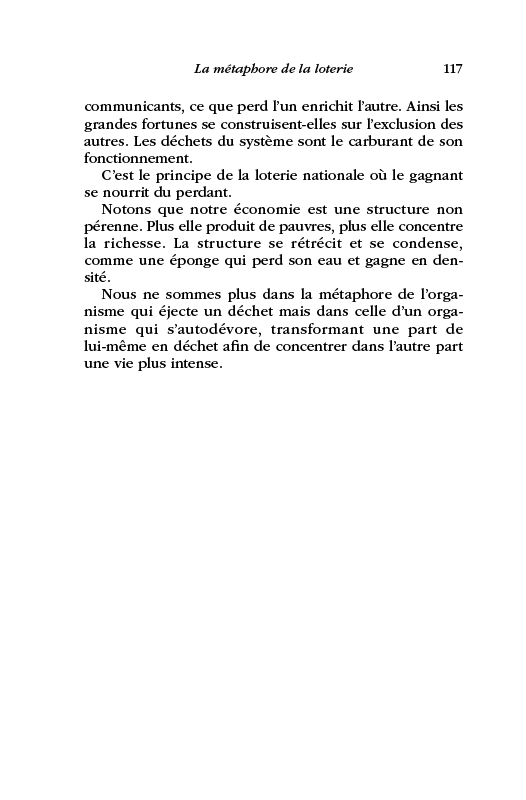 La métaphore de la loterie 117

communicants, ce que perd l'un enrichit l'autre. Ainsi les grandes fortunes se construisent-elles sur l'exclusion des autres. Les déchets du système sont le carburant de son fonctionnement.

C'est le principe de la loterie nationale où le gagnant se nourrit du perdant.

Notons que notre économie est une structure non pérenne. Plus elle produit de pauvres, plus elle concentre la richesse. La structure se rétrécit et se condense, comme une éponge qui perd son eau et gagne en densité.

Nous ne sommes plus dans la métaphore de l'organisme qui éjecte un déchet mais dans celle d'un organisme qui s'autodévore, transformant une part de lui-même en déchet afin de concentrer dans l'autre part une vie plus intense.